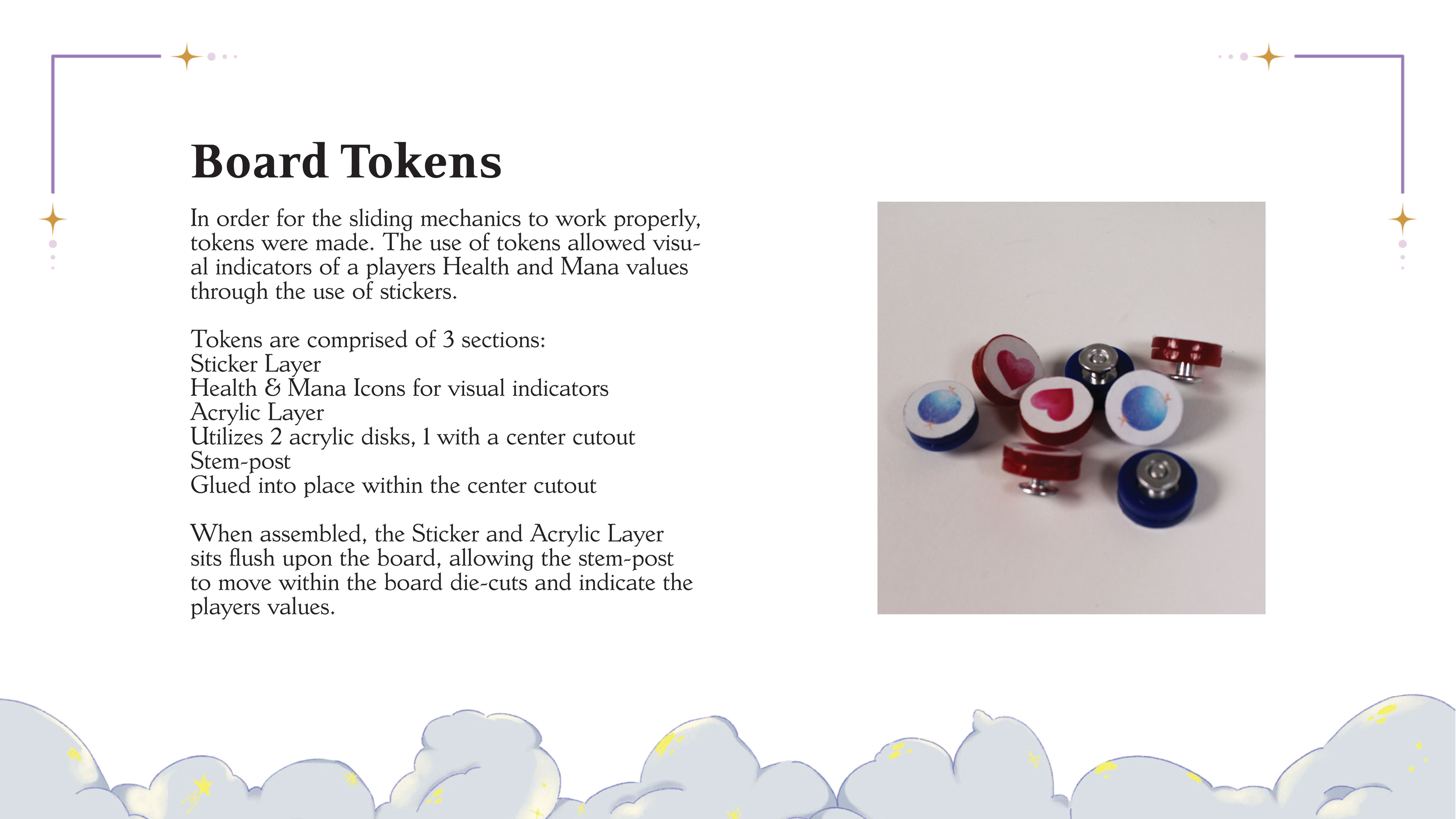 Board Tokens

In order for the sliding mechanics to work properly, tokens were made. The use of tokens allowed visual indicators of a players Health and Mana values through the use of stickers.

Tokens are comprised of 3 sections:
Sticker Layer
Health & Mana Icons for visual indicators
Acrylic Layer
Utilizes 2 acrylic disks, 1 with a center cutout
Stem-post
Glued into place within the center cutout

When assembled, the Sticker and Acrylic Layer sits flush upon the board, allowing the stem-post to move within the board die-cuts and indicate the players values.